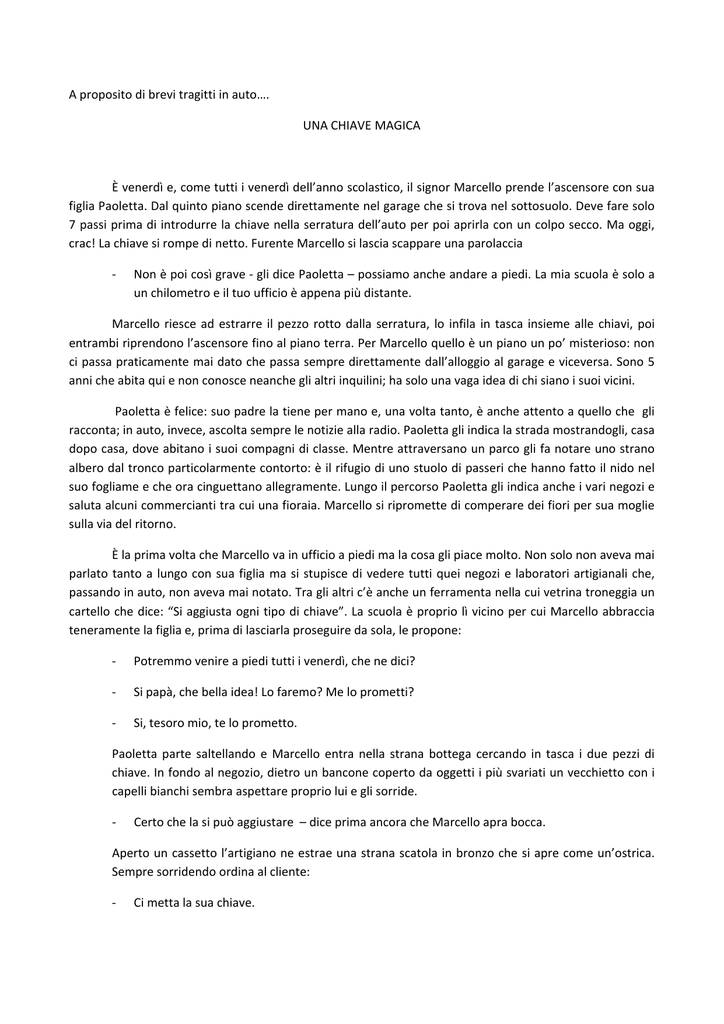 A proposito di brevi tragitti in auto….

UNA CHIAVE MAGICA

È venerdì e, come tutti i venerdì dell'anno scolastico, il signor Marcello prende l'ascensore con sua figlia Paoletta. Dal quinto piano scende direttamente nel garage che si trova nel sottosuolo. Deve fare solo 7 passi prima di introdurre la chiave nella serratura dell'auto per poi aprirla con un colpo secco. Ma oggi, crac! La chiave si rompe di netto. Furente Marcello si lascia scappare una parolaccia

- Non è poi così grave - gli dice Paoletta – possiamo anche andare a piedi. La mia scuola è solo a un chilometro e il tuo ufficio è appena più distante.

Marcello riesce ad estrarre il pezzo rotto dalla serratura, lo infila in tasca insieme alle chiavi, poi entrambi riprendono l'ascensore fino al piano terra. Per Marcello quello è un piano un po' misterioso: non ci passa praticamente mai dato che passa sempre direttamente dall'alloggio al garage e viceversa. Sono 5 anni che abita qui e non conosce neanche gli altri inquilini; ha solo una vaga idea di chi siano i suoi vicini.

Paoletta è felice: suo padre la tiene per mano e, una volta tanto, è anche attento a quello che gli racconta; in auto, invece, ascolta sempre le notizie alla radio. Paoletta gli indica la strada mostrandogli, casa dopo casa, dove abitano i suoi compagni di classe. Mentre attraversano un parco gli fa notare uno strano albero dal tronco particolarmente contorto: è il rifugio di uno stuolo di passeri che hanno fatto il nido nel suo fogliame e che ora cinguettano allegramente. Lungo il percorso Paoletta gli indica anche i vari negozi e saluta alcuni commercianti tra cui una fioraia. Marcello si ripromette di comperare dei fiori per sua moglie sulla via del ritorno.

È la prima volta che Marcello va in ufficio a piedi ma la cosa gli piace molto. Non solo non aveva mai parlato tanto a lungo con sua figlia ma si stupisce di vedere tutti quei negozi e laboratori artigianali che, passando in auto, non aveva mai notato. Tra gli altri c'è anche un ferramenta nella cui vetrina troneggia un cartello che dice: "Si aggiusta ogni tipo di chiave". La scuola è proprio lì vicino per cui Marcello abbraccia teneramente la figlia e, prima di lasciarla proseguire da sola, le propone:

- Potremmo venire a piedi tutti i venerdì, che ne dici?

- Si papà, che bella idea! Lo faremo? Me lo prometti?

- Si, tesoro mio, te lo prometto.

Paoletta parte saltellando e Marcello entra nella strana bottega cercando in tasca i due pezzi di chiave. In fondo al negozio, dietro un bancone coperto da oggetti i più svariati un vecchietto con i capelli bianchi sembra aspettare proprio lui e gli sorride.

- Certo che la si può aggiustare – dice prima ancora che Marcello apra bocca.

Aperto un cassetto l'artigiano ne estrae una strana scatola in bronzo che si apre come un'ostrica. Sempre sorridendo ordina al cliente:

- Ci metta la sua chiave.